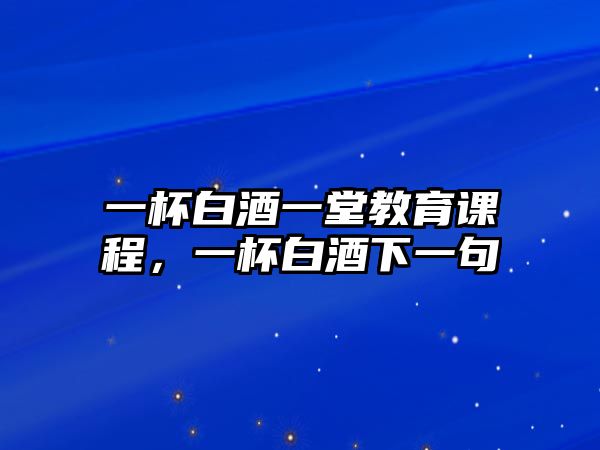 一杯白酒一堂教育课程，一杯白酒下一句